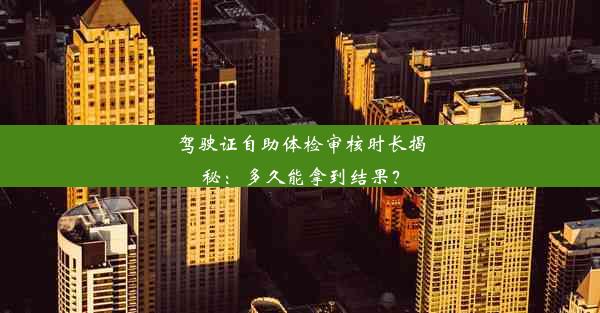 驾驶证自助体检审核时长揭秘：多久能拿到结果？